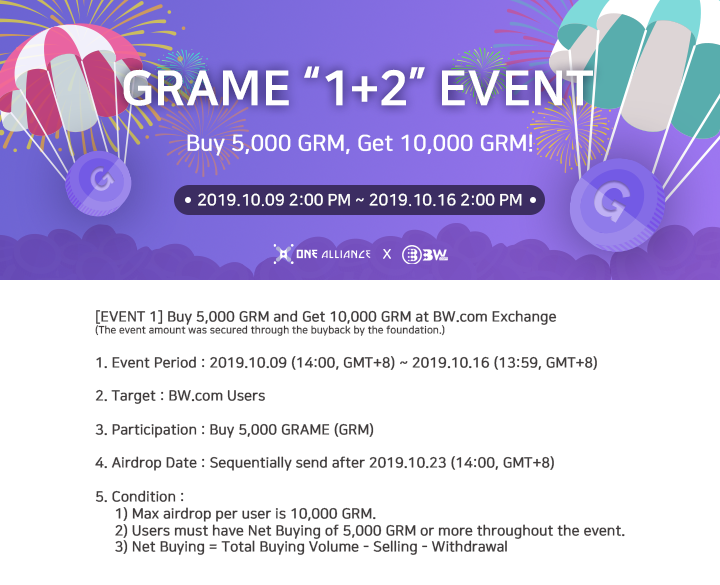 GRAME "1+2" EVENT

Buy 5,000 GRM, Get 10,000 GRM!

• 2019.10.09 2:00 PM ~ 2019.10.16 2:00 PM •

ONE ALLIANCE X BW

[EVENT 1] Buy 5,000 GRM and Get 10,000 GRM at BW.com Exchange
(The event amount was secured through the buyback by the foundation.)

1. Event Period : 2019.10.09 (14:00, GMT+8) ~ 2019.10.16 (13:59, GMT+8)

2. Target : BW.com Users

3. Participation : Buy 5,000 GRAME (GRM)

4. Airdrop Date : Sequentially send after 2019.10.23 (14:00, GMT+8)

5. Condition :
1) Max airdrop per user is 10,000 GRM.
2) Users must have Net Buying of 5,000 GRM or more throughout the event.
3) Net Buying = Total Buying Volume - Selling - Withdrawal